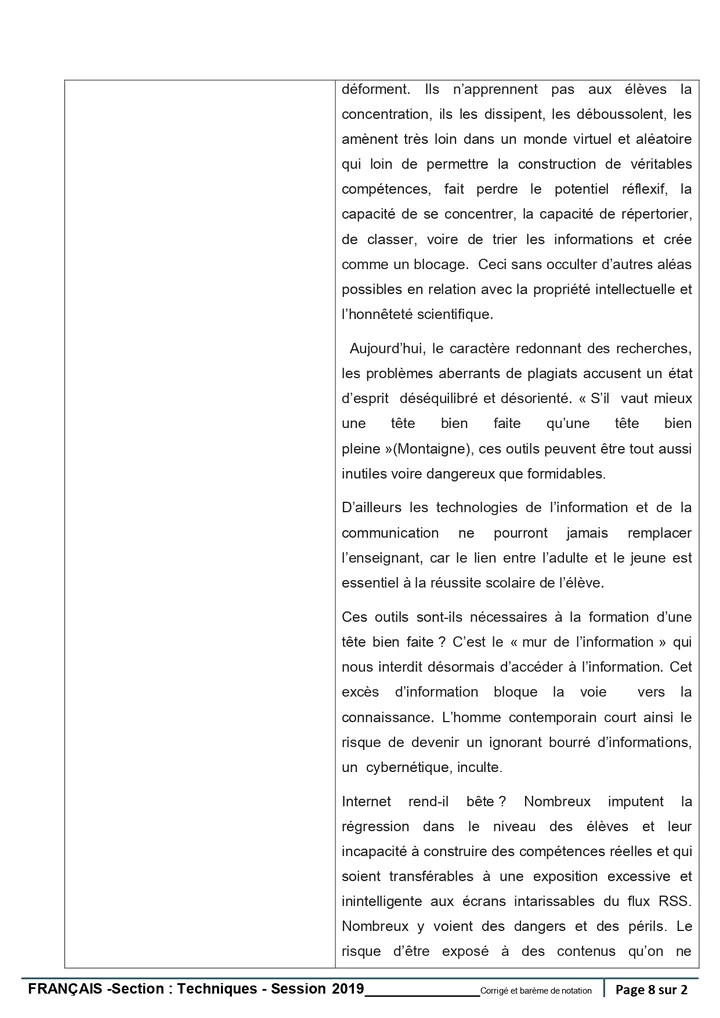 déforment. Ils n'apprennent pas aux élèves la concentration, ils les dissipent, les déboussolent, les amènent très loin dans un monde virtuel et aléatoire qui loin de permettre la construction de véritables compétences, fait perdre le potentiel réflexif, la capacité de se concentrer, la capacité de répertorier, de classer, voire de trier les informations et crée comme un blocage. Ceci sans occulter d'autres aléas possibles en relation avec la propriété intellectuelle et l'honnêteté scientifique.

Aujourd'hui, le caractère redonnant des recherches, les problèmes aberrants de plagiats accusent un état d'esprit déséquilibré et désorienté. « S'il vaut mieux une tête bien faite qu'une tête bien pleine »(Montaigne), ces outils peuvent être tout aussi inutiles voire dangereux que formidables.

D'ailleurs les technologies de l'information et de la communication ne pourront jamais remplacer l'enseignant, car le lien entre l'adulte et le jeune est essentiel à la réussite scolaire de l'élève.

Ces outils sont-ils nécessaires à la formation d'une tête bien faite ? C'est le « mur de l'information » qui nous interdit désormais d'accéder à l'information. Cet excès d'information bloque la voie vers la connaissance. L'homme contemporain court ainsi le risque de devenir un ignorant bourré d'informations, un cybernétique, inculte.

Internet rend-il bête ? Nombreux imputent la régression dans le niveau des élèves et leur incapacité à construire des compétences réelles et qui soient transférables à une exposition excessive et inintelligente aux écrans intarissables du flux RSS. Nombreux y voient des dangers et des périls. Le risque d'être exposé à des contenus qu'on ne

FRANÇAIS -Section : Techniques - Session 2019 Corrigé et barème de notation Page 8 sur 2